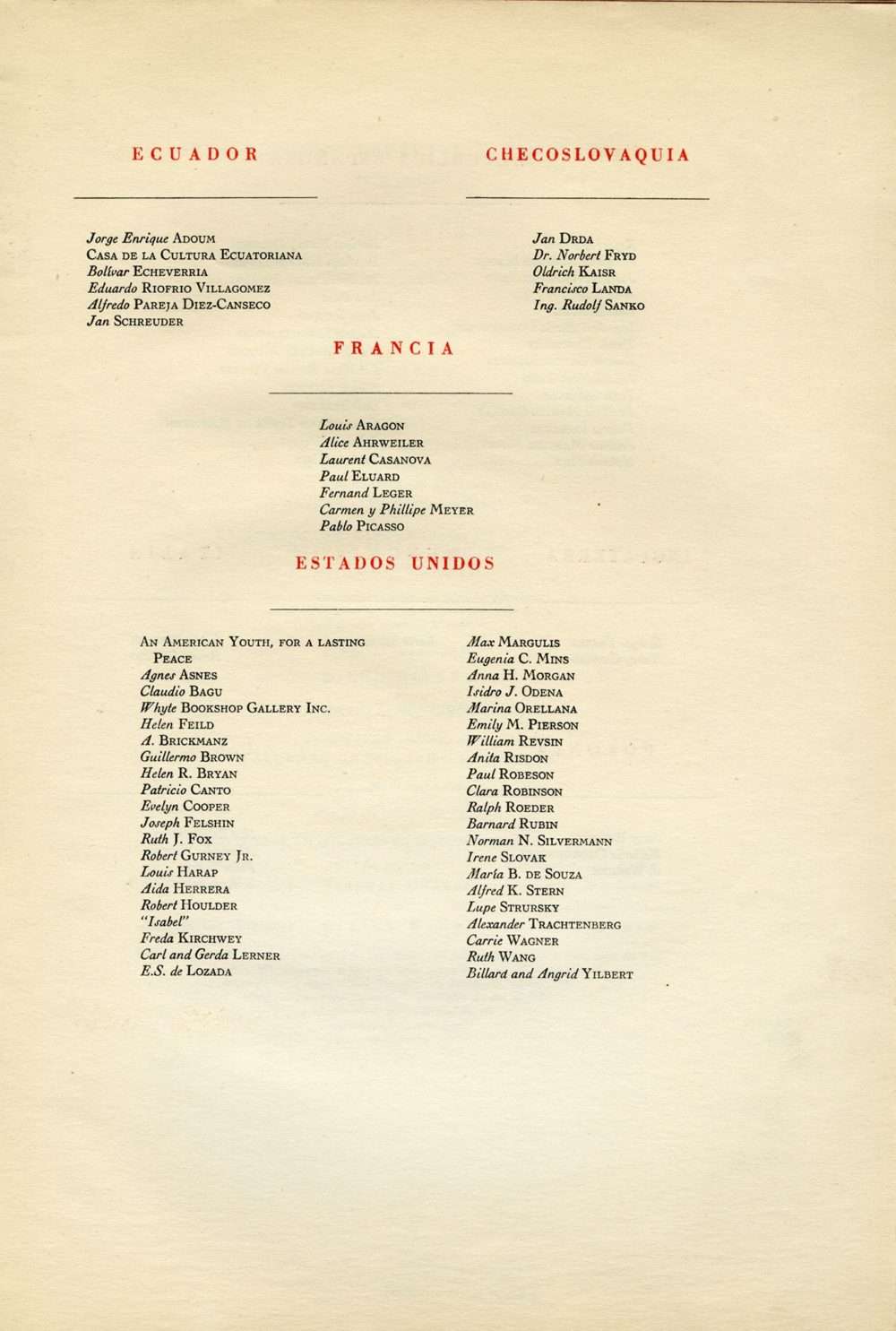 ECUADOR

Jorge Enrique ADOUM
CASA DE LA CULTURA ECUATORIANA
Bolívar ECHEVERRIA
Eduardo RIOFRIO VILLAGOMEZ
Alfredo PAREJA DIEZ-CANSECO
Jan SCHREUDER

CHECOSLOVAQUIA

Jan DRDA
Dr. Norbert FRYD
Oldrich KAISR
Francisco LANDA
Ing. Rudolf SANKO

FRANCIA

Louis ARAGON
Alice AHRWEILER
Laurent CASANOVA
Paul ELUARD
Fernand LEGER
Carmen y Phillipe MEYER
Pablo PICASSO

ESTADOS UNIDOS

AN AMERICAN YOUTH, FOR A LASTING PEACE
Agnes ASNES
Claudio BAGU
Whyte BOOKSHOP GALLERY INC.
Helen FEILD
A. BRICKMANZ
Guillermo BROWN
Helen R. BRYAN
Patricio CANTO
Evelyn COOPER
Joseph FELSHIN
Ruth J. FOX
Robert GURNEY JR.
Louis HARAP
Aida HERRERA
Robert HOULDER
"Isabel"
Freda KIRCHWEY
Carl and Gerda LERNER
E.S. de LOZADA

Max MARGULIS
Eugenia C. MINS
Anna H. MORGAN
Isidro J. ODENA
Marina ORELLANA
Emily M. PIERSON
William REVSIN
Anita RISDON
Paul ROBESON
Clara ROBINSON
Ralph ROEDER
Barnard RUBIN
Norman N. SILVERMANN
Irene SLOVAK
María B. DE SOUZA
Alfred K. STERN
Lupe STRURSKY
Alexander TRACHTENBERG
Carrie WAGNER
Ruth WANG
Billard and Angrid YILBERT